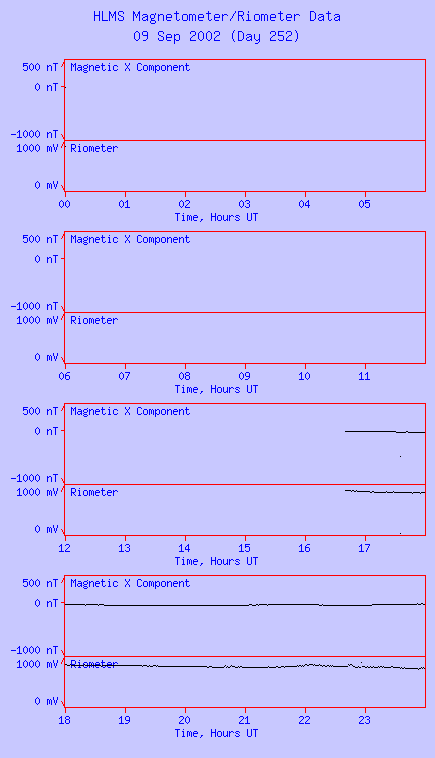 HLMS Magnetometer/Riometer Data
09 Sep 2002 (Day 252)

500 nT
0 nT
-1000 nT
Magnetic X Component
1000 mV
0 mV
Riometer
00 01 02 03 04 05
Time, Hours UT

500 nT
0 nT
-1000 nT
Magnetic X Component
1000 mV
0 mV
Riometer
06 07 08 09 10 11
Time, Hours UT

500 nT
0 nT
-1000 nT
Magnetic X Component
1000 mV
0 mV
Riometer
12 13 14 15 16 17
Time, Hours UT

500 nT
0 nT
-1000 nT
Magnetic X Component
1000 mV
0 mV
Riometer
18 19 20 21 22 23
Time, Hours UT